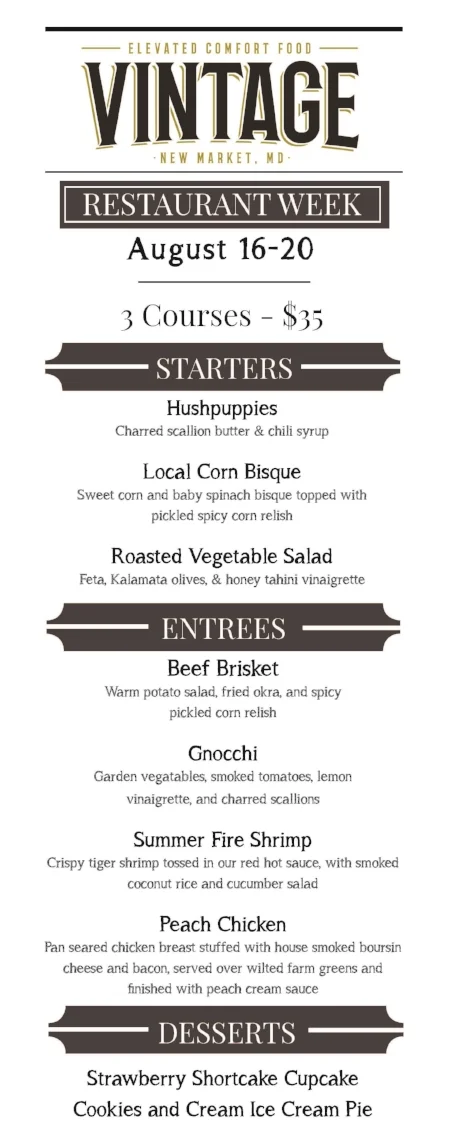 ELEVATED COMFORT FOOD
VINTAGE
· NEW MARKET, MD ·

RESTAURANT WEEK
August 16-20

3 Courses - $35

STARTERS

Hushpuppies
Charred scallion butter & chili syrup

Local Corn Bisque
Sweet corn and baby spinach bisque topped with pickled spicy corn relish

Roasted Vegetable Salad
Feta, Kalamata olives, & honey tahini vinaigrette

ENTREES

Beef Brisket
Warm potato salad, fried okra, and spicy pickled corn relish

Gnocchi
Garden vegatables, smoked tomatoes, lemon vinaigrette, and charred scallions

Summer Fire Shrimp
Crispy tiger shrimp tossed in our red hot sauce, with smoked coconut rice and cucumber salad

Peach Chicken
Pan seared chicken breast stuffed with house smoked boursin cheese and bacon, served over wilted farm greens and finished with peach cream sauce

DESSERTS

Strawberry Shortcake Cupcake
Cookies and Cream Ice Cream Pie